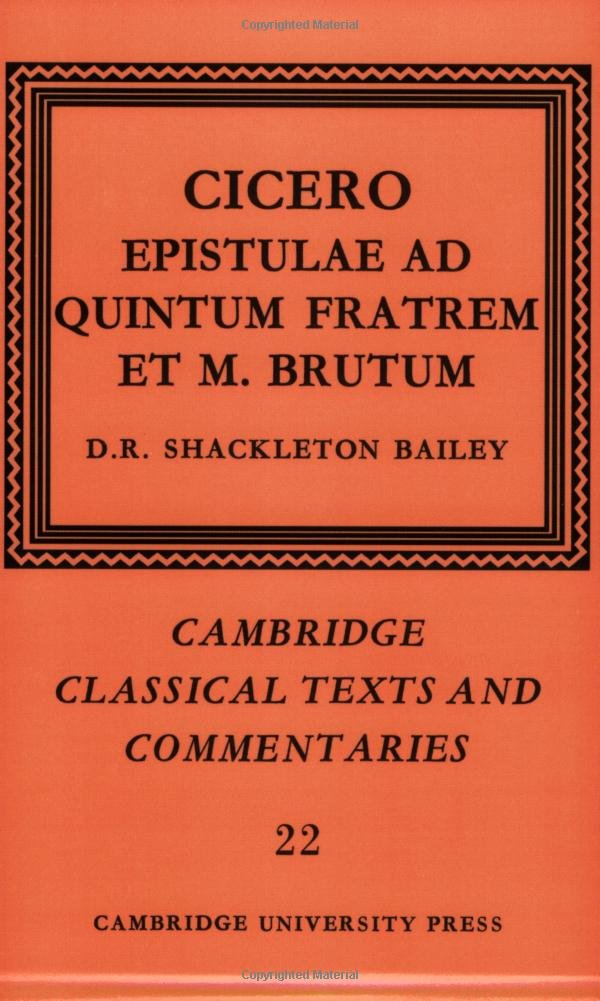 Copyrighted Material

CICERO
EPISTULAE AD QUINTUM FRATREM ET M. BRUTUM

D.R. SHACKLETON BAILEY

CAMBRIDGE CLASSICAL TEXTS AND COMMENTARIES

22

CAMBRIDGE UNIVERSITY PRESS

Copyrighted Material